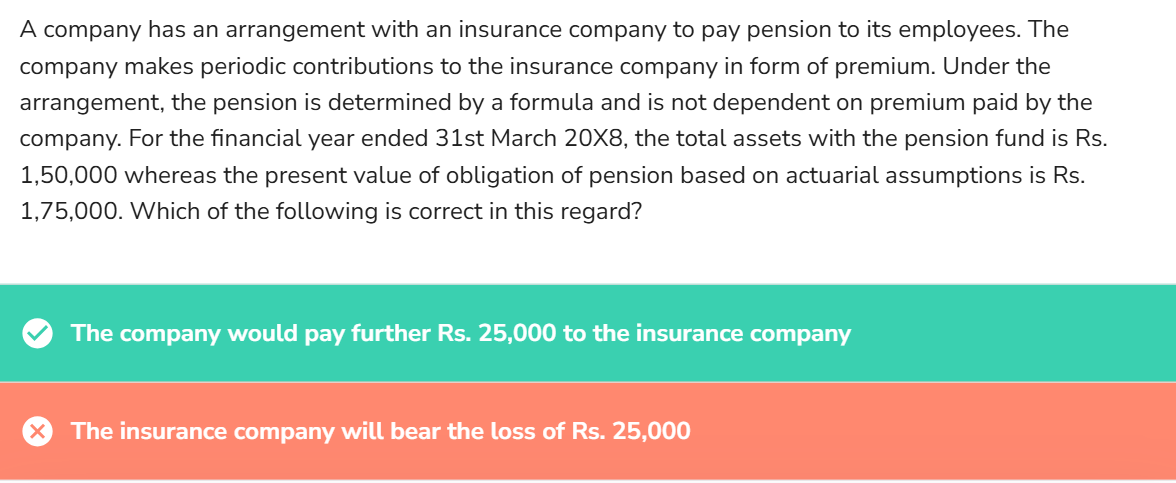 A company has an arrangement with an insurance company to pay pension to its employees. The company makes periodic contributions to the insurance company in form of premium. Under the arrangement, the pension is determined by a formula and is not dependent on premium paid by the company. For the financial year ended 31st March 20X8, the total assets with the pension fund is Rs. 1,50,000 whereas the present value of obligation of pension based on actuarial assumptions is Rs. 1,75,000. Which of the following is correct in this regard?

The company would pay further Rs. 25,000 to the insurance company

The insurance company will bear the loss of Rs. 25,000